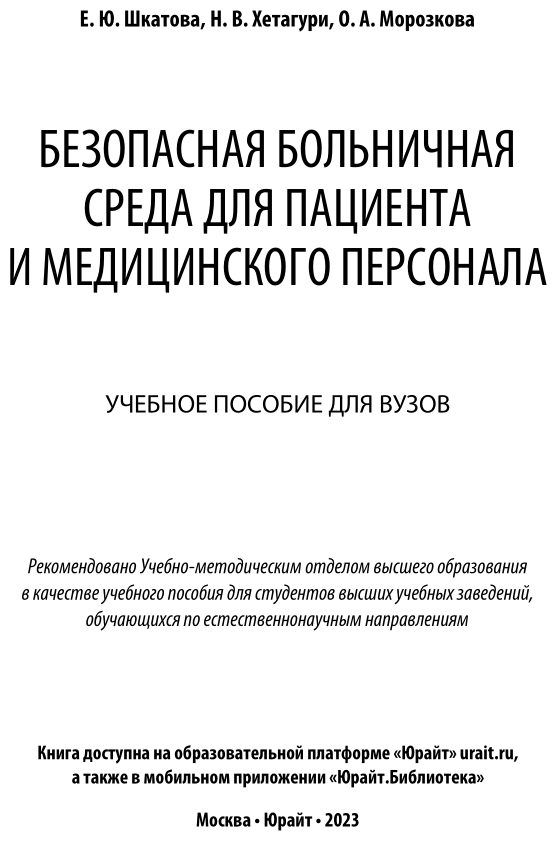 Е. Ю. Шкатова, Н. В. Хетагури, О. А. Морозкова

БЕЗОПАСНАЯ БОЛЬНИЧНАЯ СРЕДА ДЛЯ ПАЦИЕНТА И МЕДИЦИНСКОГО ПЕРСОНАЛА

УЧЕБНОЕ ПОСОБИЕ ДЛЯ ВУЗОВ

Рекомендовано Учебно-методическим отделом высшего образования в качестве учебного пособия для студентов высших учебных заведений, обучающихся по естественнонаучным направлениям

Книга доступна на образовательной платформе «Юрайт» urait.ru, а также в мобильном приложении «Юрайт.Библиотека»

Москва • Юрайт • 2023